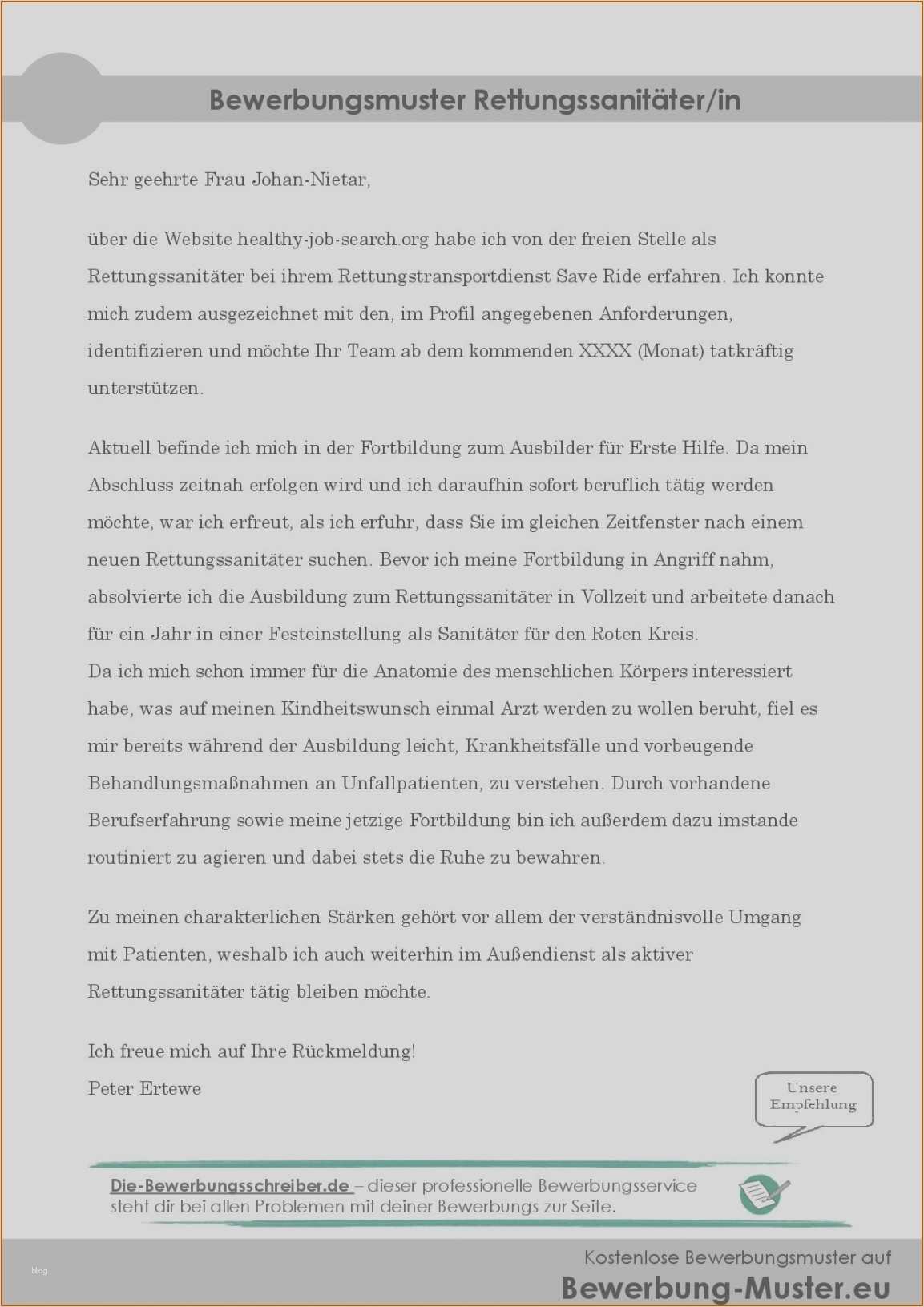 Bewerbungsmuster Rettungssanitäter/in

Sehr geehrte Frau Johan-Nietar,

über die Website healthy-job-search.org habe ich von der freien Stelle als Rettungssanitäter bei ihrem Rettungstransportdienst Save Ride erfahren. Ich konnte mich zudem ausgezeichnet mit den, im Profil angegebenen Anforderungen, identifizieren und möchte Ihr Team ab dem kommenden XXXX (Monat) tatkräftig unterstützen.

Aktuell befinde ich mich in der Fortbildung zum Ausbilder für Erste Hilfe. Da mein Abschluss zeitnah erfolgen wird und ich daraufhin sofort beruflich tätig werden möchte, war ich erfreut, als ich erfuhr, dass Sie im gleichen Zeitfenster nach einem neuen Rettungssanitäter suchen. Bevor ich meine Fortbildung in Angriff nahm, absolvierte ich die Ausbildung zum Rettungssanitäter in Vollzeit und arbeitete danach für ein Jahr in einer Festeinstellung als Sanitäter für den Roten Kreis.
Da ich mich schon immer für die Anatomie des menschlichen Körpers interessiert habe, was auf meinen Kindheitswunsch einmal Arzt werden zu wollen beruht, fiel es mir bereits während der Ausbildung leicht, Krankheitsfälle und vorbeugende Behandlungsmaßnahmen an Unfallpatienten, zu verstehen. Durch vorhandene Berufserfahrung sowie meine jetzige Fortbildung bin ich außerdem dazu imstande routiniert zu agieren und dabei stets die Ruhe zu bewahren.

Zu meinen charakterlichen Stärken gehört vor allem der verständnisvolle Umgang mit Patienten, weshalb ich auch weiterhin im Außendienst als aktiver Rettungssanitäter tätig bleiben möchte.

Ich freue mich auf Ihre Rückmeldung!
Peter Ertewe

Unsere Empfehlung

Die-Bewerbungsschreiber.de – dieser professionelle Bewerbungsservice steht dir bei allen Problemen mit deiner Bewerbungs zur Seite.

blog

Kostenlose Bewerbungsmuster auf
Bewerbung-Muster.eu